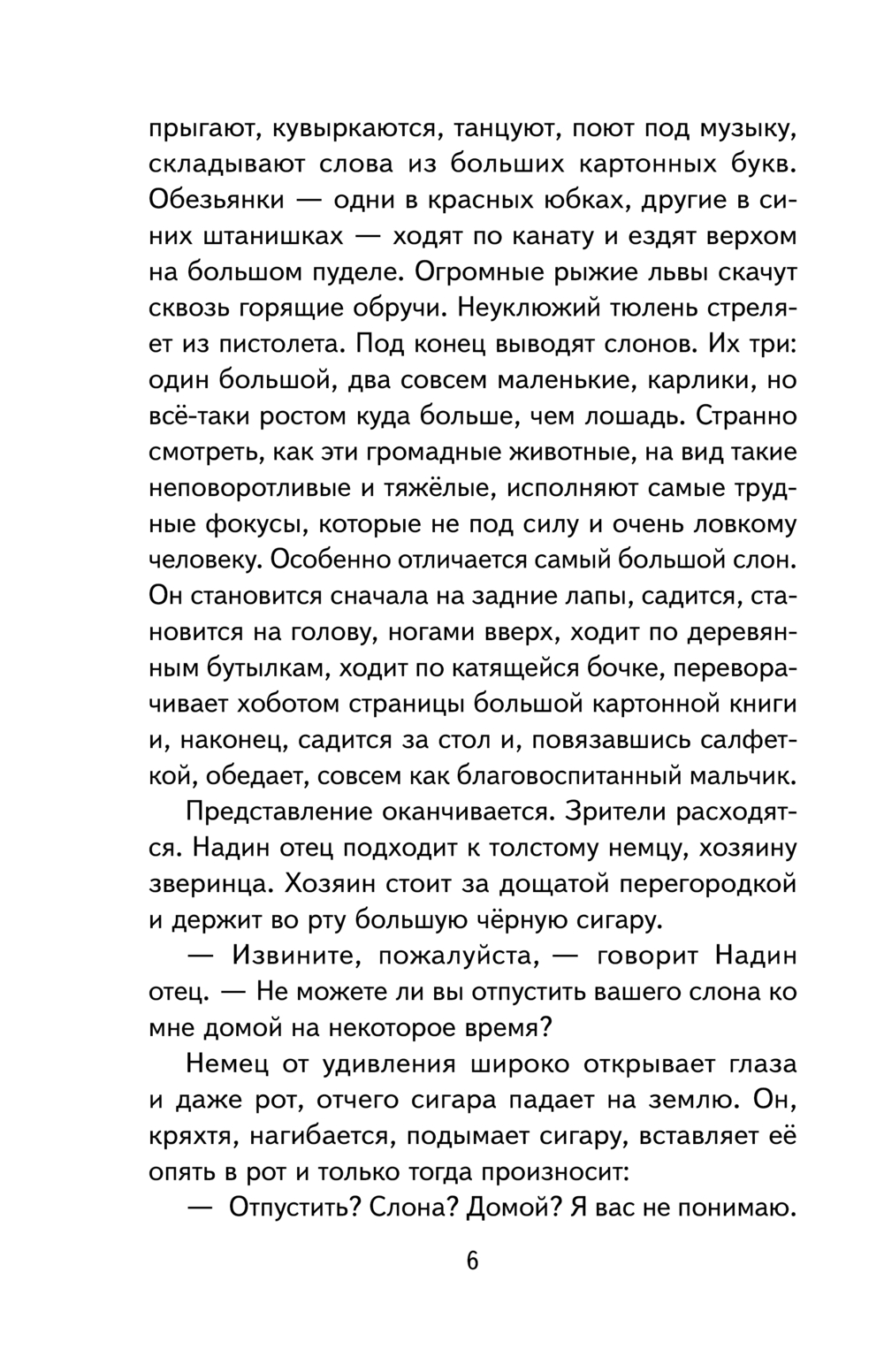 прыгают, кувыркаются, танцуют, поют под музыку, складывают слова из больших картонных букв. Обезьянки — одни в красных юбках, другие в синих штанишках — ходят по канату и ездят верхом на большом пуделе. Огромные рыжие львы скачут сквозь горящие обручи. Неуклюжий тюлень стреляет из пистолета. Под конец выводят слонов. Их три: один большой, два совсем маленькие, карлики, но всё-таки ростом куда больше, чем лошадь. Странно смотреть, как эти громадные животные, на вид такие неповоротливые и тяжёлые, исполняют самые трудные фокусы, которые не под силу и очень ловкому человеку. Особенно отличается самый большой слон. Он становится сначала на задние лапы, садится, становится на голову, ногами вверх, ходит по деревянным бутылкам, ходит по катящейся бочке, переворачивает хоботом страницы большой картонной книги и, наконец, садится за стол и, повязавшись салфеткой, обедает, совсем как благовоспитанный мальчик.

Представление оканчивается. Зрители расходятся. Надин отец подходит к толстому немцу, хозяину зверинца. Хозяин стоит за дощатой перегородкой и держит во рту большую чёрную сигару.

— Извините, пожалуйста, — говорит Надин отец. — Не можете ли вы отпустить вашего слона ко мне домой на некоторое время?

Немец от удивления широко открывает глаза и даже рот, отчего сигара падает на землю. Он, кряхтя, нагибается, подымает сигару, вставляет её опять в рот и только тогда произносит:

— Отпустить? Слона? Домой? Я вас не понимаю.

6